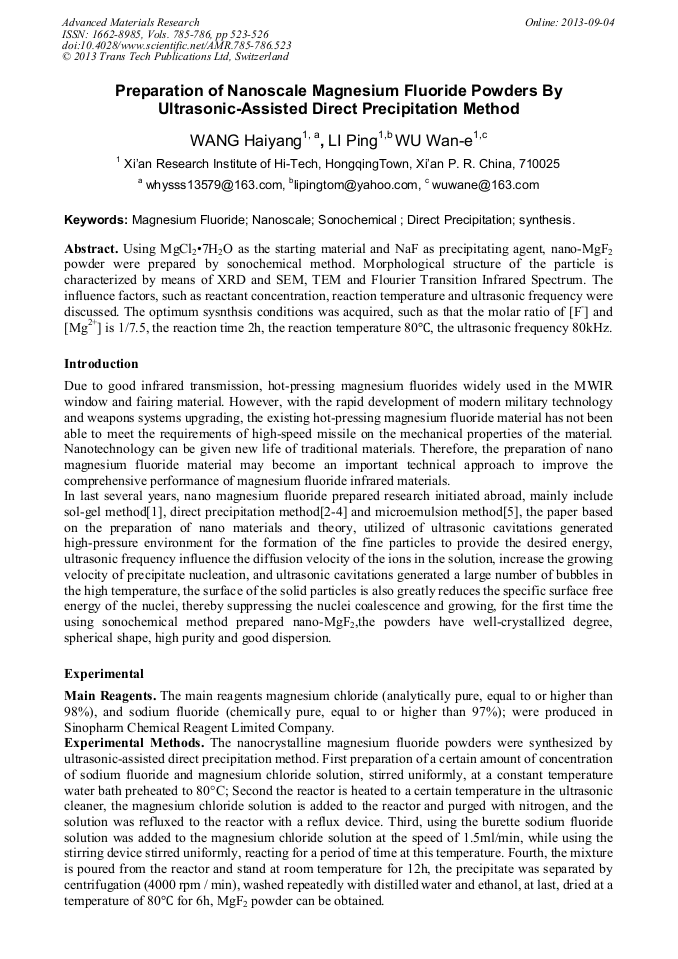 Advanced Materials Research
ISSN: 1662-8985, Vols. 785-786, pp 523-526
doi:10.4028/www.scientific.net/AMR.785-786.523
© 2013 Trans Tech Publications Ltd, Switzerland

Online: 2013-09-04

Preparation of Nanoscale Magnesium Fluoride Powders By Ultrasonic-Assisted Direct Precipitation Method

WANG Haiyang$^{1, a}$, LI Ping$^{1,b}$ WU Wan-e$^{1,c}$

$^{1}$ Xi'an Research Institute of Hi-Tech, HongqingTown, Xi'an P. R. China, 710025

$^{a}$ whysss13579@163.com, $^{b}$lipingtom@yahoo.com, $^{c}$ wuwane@163.com

Keywords: Magnesium Fluoride; Nanoscale; Sonochemical ; Direct Precipitation; synthesis.

Abstract. Using $MgCl_2•7H_2O$ as the starting material and NaF as precipitating agent, nano-$MgF_2$ powder were prepared by sonochemical method. Morphological structure of the particle is characterized by means of XRD and SEM, TEM and Flourier Transition Infrared Spectrum. The influence factors, such as reactant concentration, reaction temperature and ultrasonic frequency were discussed. The optimum sysnthsis conditions was acquired, such as that the molar ratio of $[F^-]$ and $[Mg^{2+}]$ is 1/7.5, the reaction time 2h, the reaction temperature 80°C, the ultrasonic frequency 80kHz.

Introduction

Due to good infrared transmission, hot-pressing magnesium fluorides widely used in the MWIR window and fairing material. However, with the rapid development of modern military technology and weapons systems upgrading, the existing hot-pressing magnesium fluoride material has not been able to meet the requirements of high-speed missile on the mechanical properties of the material. Nanotechnology can be given new life of traditional materials. Therefore, the preparation of nano magnesium fluoride material may become an important technical approach to improve the comprehensive performance of magnesium fluoride infrared materials.
In last several years, nano magnesium fluoride prepared research initiated abroad, mainly include sol-gel method[1], direct precipitation method[2-4] and microemulsion method[5], the paper based on the preparation of nano materials and theory, utilized of ultrasonic cavitations generated high-pressure environment for the formation of the fine particles to provide the desired energy, ultrasonic frequency influence the diffusion velocity of the ions in the solution, increase the growing velocity of precipitate nucleation, and ultrasonic cavitations generated a large number of bubbles in the high temperature, the surface of the solid particles is also greatly reduces the specific surface free energy of the nuclei, thereby suppressing the nuclei coalescence and growing, for the first time the using sonochemical method prepared nano-$MgF_2$,the powders have well-crystallized degree, spherical shape, high purity and good dispersion.

Experimental

Main Reagents. The main reagents magnesium chloride (analytically pure, equal to or higher than 98%), and sodium fluoride (chemically pure, equal to or higher than 97%); were produced in Sinopharm Chemical Reagent Limited Company.
Experimental Methods. The nanocrystalline magnesium fluoride powders were synthesized by ultrasonic-assisted direct precipitation method. First preparation of a certain amount of concentration of sodium fluoride and magnesium chloride solution, stirred uniformly, at a constant temperature water bath preheated to 80°C; Second the reactor is heated to a certain temperature in the ultrasonic cleaner, the magnesium chloride solution is added to the reactor and purged with nitrogen, and the solution was refluxed to the reactor with a reflux device. Third, using the burette sodium fluoride solution was added to the magnesium chloride solution at the speed of 1.5ml/min, while using the stirring device stirred uniformly, reacting for a period of time at this temperature. Fourth, the mixture is poured from the reactor and stand at room temperature for 12h, the precipitate was separated by centrifugation (4000 rpm / min), washed repeatedly with distilled water and ethanol, at last, dried at a temperature of 80°C for 6h, $MgF_2$ powder can be obtained.